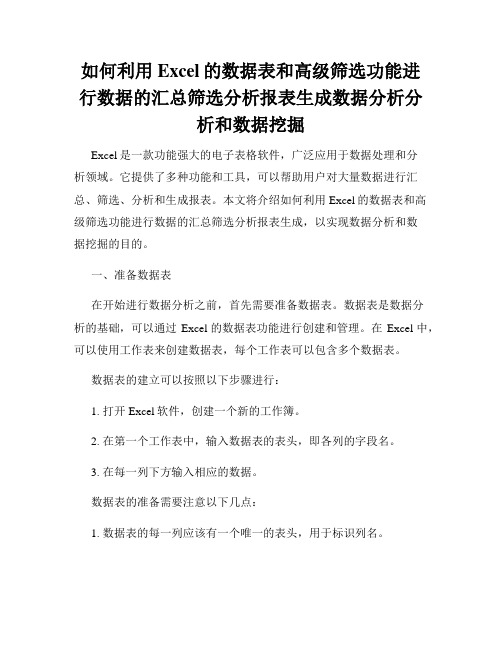 如何利用 Excel 的数据表和高级筛选功能进行数据的汇总筛选分析报表生成数据分析分析和数据挖掘

Excel 是一款功能强大的电子表格软件，广泛应用于数据处理和分析领域。它提供了多种功能和工具，可以帮助用户对大量数据进行汇总、筛选、分析和生成报表。本文将介绍如何利用 Excel 的数据表和高级筛选功能进行数据的汇总筛选分析报表生成，以实现数据分析和数据挖掘的目的。

一、准备数据表

在开始进行数据分析之前，首先需要准备数据表。数据表是数据分析的基础，可以通过 Excel 的数据表功能进行创建和管理。在 Excel 中，可以使用工作表来创建数据表，每个工作表可以包含多个数据表。

数据表的建立可以按照以下步骤进行：

1. 打开 Excel 软件，创建一个新的工作簿。

2. 在第一个工作表中，输入数据表的表头，即各列的字段名。

3. 在每一列下方输入相应的数据。

数据表的准备需要注意以下几点：

1. 数据表的每一列应该有一个唯一的表头，用于标识列名。